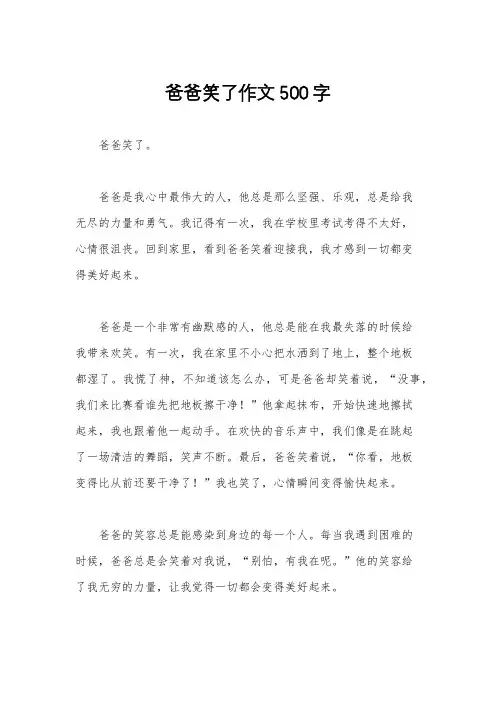 爸爸笑了作文500字

爸爸笑了。

爸爸是我心中最伟大的人，他总是那么坚强、乐观，总是给我无尽的力量和勇气。我记得有一次，我在学校里考试考得不太好，心情很沮丧。回到家里，看到爸爸笑着迎接我，我才感到一切都变得美好起来。

爸爸是一个非常有幽默感的人，他总是能在我最失落的时候给我带来欢笑。有一次，我在家里不小心把水洒到了地上，整个地板都湿了。我慌了神，不知道该怎么办，可是爸爸却笑着说，“没事，我们来比赛看谁先把地板擦干净！”他拿起抹布，开始快速地擦拭起来，我也跟着他一起动手。在欢快的音乐声中，我们像是在跳起了一场清洁的舞蹈，笑声不断。最后，爸爸笑着说，“你看，地板变得比从前还要干净了！”我也笑了，心情瞬间变得愉快起来。

爸爸的笑容总是能感染到身边的每一个人。每当我遇到困难的时候，爸爸总是会笑着对我说，“别怕，有我在呢。”他的笑容给了我无穷的力量，让我觉得一切都会变得美好起来。